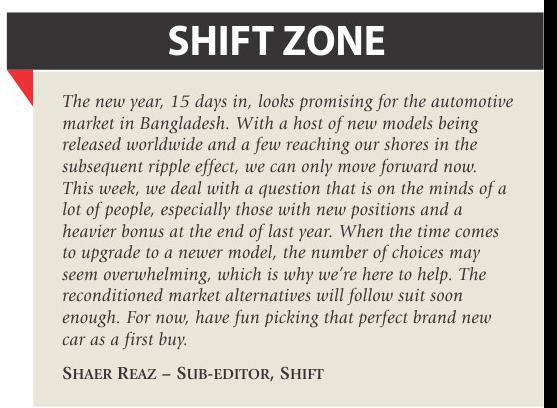 SHIFT ZONE

The new year, 15 days in, looks promising for the automotive market in Bangladesh. With a host of new models being released worldwide and a few reaching our shores in the subsequent ripple effect, we can only move forward now. This week, we deal with a question that is on the minds of a lot of people, especially those with new positions and a heavier bonus at the end of last year. When the time comes to upgrade to a newer model, the number of choices may seem overwhelming, which is why we're here to help. The reconditioned market alternatives will follow suit soon enough. For now, have fun picking that perfect brand new car as a first buy.

SHAER REAZ – SUB-EDITOR, SHIFT